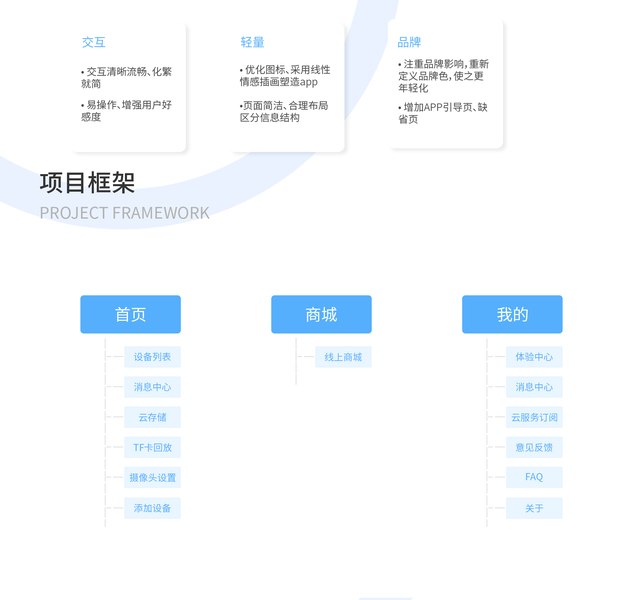 交互

• 交互清晰流畅、化繁就简

• 易操作、增强用户好感度

轻量

• 优化图标、采用线性情感插画塑造app

•页面简洁、合理布局区分信息结构

品牌

• 注重品牌影响，重新定义品牌色，使之更年轻化

• 增加APP引导页、缺省页

项目框架

PROJECT FRAMEWORK

首页

设备列表

消息中心

云存储

TF卡回放

摄像头设置

添加设备

商城

线上商城

我的

体验中心

消息中心

云服务订阅

意见反馈

FAQ

关于